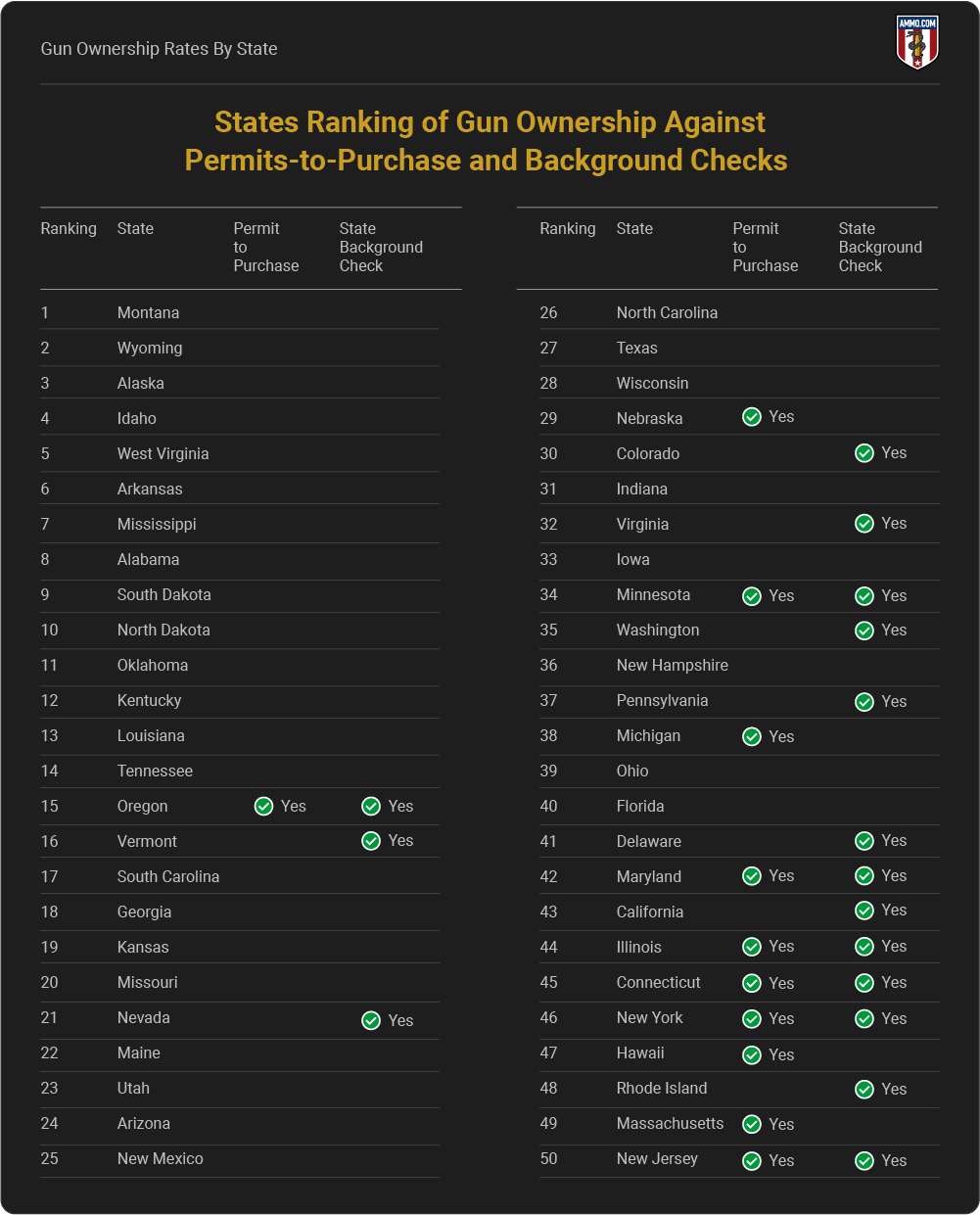 Gun Ownership Rates By State

AMMO.COM

States Ranking of Gun Ownership Against Permits-to-Purchase and Background Checks

| Ranking | State | Permit to Purchase | State Background Check |
|---|---|---|---|
| 1 | Montana | | |
| 2 | Wyoming | | |
| 3 | Alaska | | |
| 4 | Idaho | | |
| 5 | West Virginia | | |
| 6 | Arkansas | | |
| 7 | Mississippi | | |
| 8 | Alabama | | |
| 9 | South Dakota | | |
| 10 | North Dakota | | |
| 11 | Oklahoma | | |
| 12 | Kentucky | | |
| 13 | Louisiana | | |
| 14 | Tennessee | | |
| 15 | Oregon | Yes | Yes |
| 16 | Vermont | | Yes |
| 17 | South Carolina | | |
| 18 | Georgia | | |
| 19 | Kansas | | |
| 20 | Missouri | | |
| 21 | Nevada | | Yes |
| 22 | Maine | | |
| 23 | Utah | | |
| 24 | Arizona | | |
| 25 | New Mexico | | |

| Ranking | State | Permit to Purchase | State Background Check |
|---|---|---|---|
| 26 | North Carolina | | |
| 27 | Texas | | |
| 28 | Wisconsin | | |
| 29 | Nebraska | Yes | |
| 30 | Colorado | | Yes |
| 31 | Indiana | | |
| 32 | Virginia | | Yes |
| 33 | Iowa | | |
| 34 | Minnesota | Yes | Yes |
| 35 | Washington | | Yes |
| 36 | New Hampshire | | |
| 37 | Pennsylvania | | Yes |
| 38 | Michigan | Yes | |
| 39 | Ohio | | |
| 40 | Florida | | |
| 41 | Delaware | | Yes |
| 42 | Maryland | Yes | Yes |
| 43 | California | | Yes |
| 44 | Illinois | Yes | Yes |
| 45 | Connecticut | Yes | Yes |
| 46 | New York | Yes | Yes |
| 47 | Hawaii | Yes | |
| 48 | Rhode Island | | Yes |
| 49 | Massachusetts | Yes | |
| 50 | New Jersey | Yes | Yes |